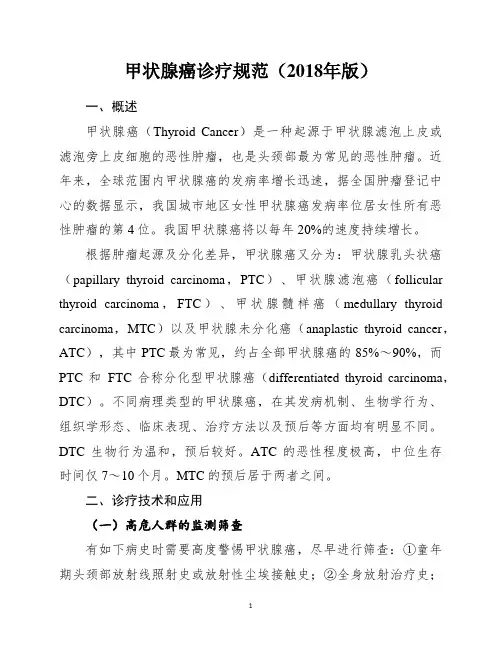 甲状腺癌诊疗规范（2018年版）

一、概述

甲状腺癌（Thyroid Cancer）是一种起源于甲状腺滤泡上皮或滤泡旁上皮细胞的恶性肿瘤，也是头颈部最为常见的恶性肿瘤。近年来，全球范围内甲状腺癌的发病率增长迅速，据全国肿瘤登记中心的数据显示，我国城市地区女性甲状腺癌发病率位居女性所有恶性肿瘤的第4位。我国甲状腺癌将以每年20%的速度持续增长。

根据肿瘤起源及分化差异，甲状腺癌又分为：甲状腺乳头状癌（papillary thyroid carcinoma，PTC）、甲状腺滤泡癌（follicular thyroid carcinoma，FTC）、甲状腺髓样癌（medullary thyroid carcinoma，MTC）以及甲状腺未分化癌（anaplastic thyroid cancer，ATC），其中PTC最为常见，约占全部甲状腺癌的85%～90%，而PTC和FTC合称分化型甲状腺癌（differentiated thyroid carcinoma，DTC）。不同病理类型的甲状腺癌，在其发病机制、生物学行为、组织学形态、临床表现、治疗方法以及预后等方面均有明显不同。DTC生物行为温和，预后较好。ATC的恶性程度极高，中位生存时间仅7～10个月。MTC的预后居于两者之间。

二、诊疗技术和应用

（一）高危人群的监测筛查

有如下病史时需要高度警惕甲状腺癌，尽早进行筛查：①童年期头颈部放射线照射史或放射性尘埃接触史；②全身放射治疗史；

1